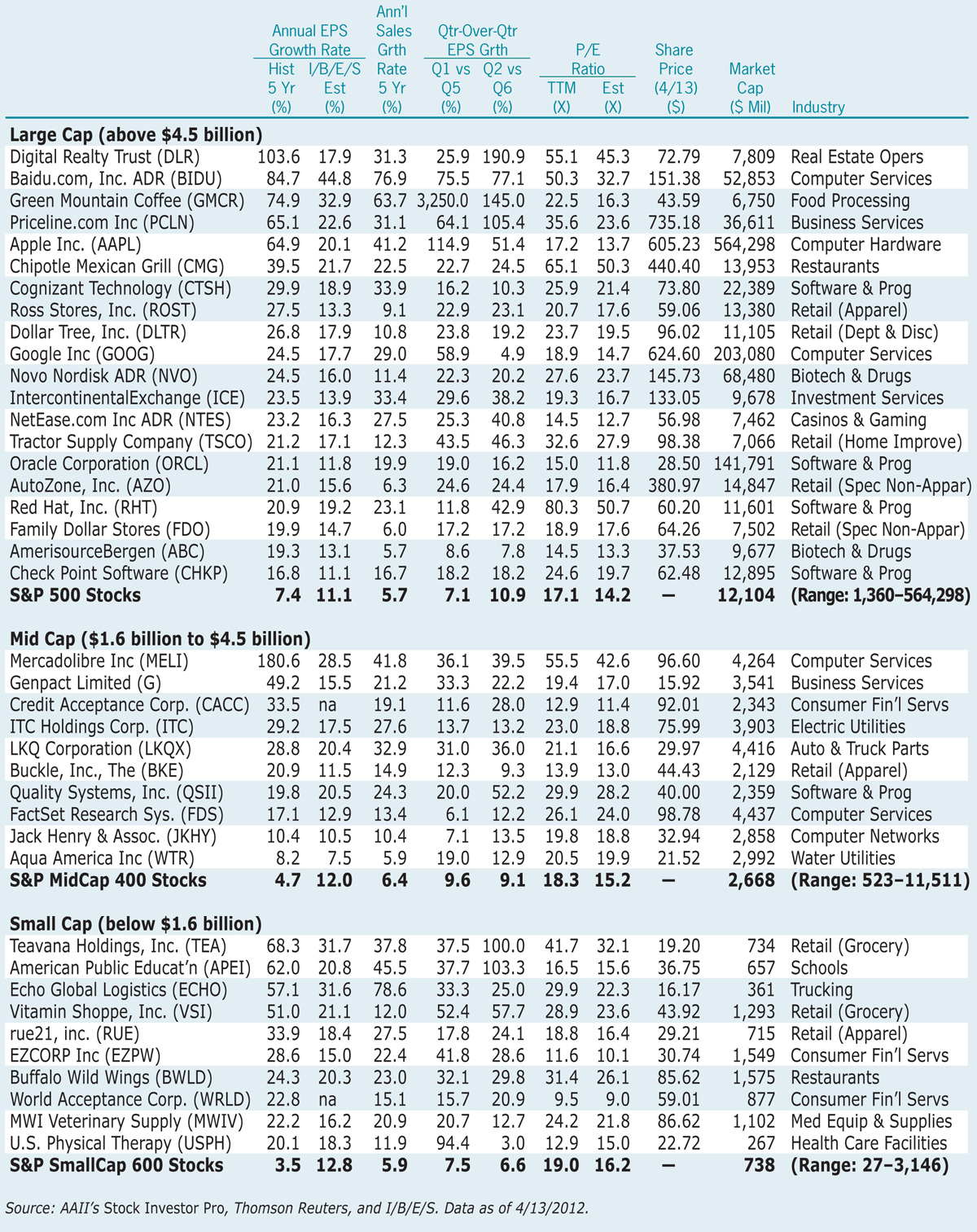 | | Annual EPS Growth Rate Hist 5 Yr (%) | Annual EPS Growth Rate I/B/E/S Est (%) | Ann'l Sales Grth Rate 5 Yr (%) | Qtr-Over-Qtr EPS Grth Q1 vs Q5 (%) | Qtr-Over-Qtr EPS Grth Q2 vs Q6 (%) | P/E Ratio TTM (X) | P/E Ratio Est (X) | Share Price (4/13) ($) | Market Cap ($ Mil) | Industry |
|---|---|---|---|---|---|---|---|---|---|---|
| **Large Cap (above $4.5 billion)** | | | | | | | | | | |
| Digital Realty Trust (DLR) | 103.6 | 17.9 | 31.3 | 25.9 | 190.9 | 55.1 | 45.3 | 72.79 | 7,809 | Real Estate Opers |
| Baidu.com, Inc. ADR (BIDU) | 84.7 | 44.8 | 76.9 | 75.5 | 77.1 | 50.3 | 32.7 | 151.38 | 52,853 | Computer Services |
| Green Mountain Coffee (GMCR) | 74.9 | 32.9 | 63.7 | 3,250.0 | 145.0 | 22.5 | 16.3 | 43.59 | 6,750 | Food Processing |
| Priceline.com Inc (PCLN) | 65.1 | 22.6 | 31.1 | 64.1 | 105.4 | 35.6 | 23.6 | 735.18 | 36,611 | Business Services |
| Apple Inc. (AAPL) | 64.9 | 20.1 | 41.2 | 114.9 | 51.4 | 17.2 | 13.7 | 605.23 | 564,298 | Computer Hardware |
| Chipotle Mexican Grill (CMG) | 39.5 | 21.7 | 22.5 | 22.7 | 24.5 | 65.1 | 50.3 | 440.40 | 13,953 | Restaurants |
| Cognizant Technology (CTSH) | 29.9 | 18.9 | 33.9 | 16.2 | 10.3 | 25.9 | 21.4 | 73.80 | 22,389 | Software & Prog |
| Ross Stores, Inc. (ROST) | 27.5 | 13.3 | 9.1 | 22.9 | 23.1 | 20.7 | 17.6 | 59.06 | 13,380 | Retail (Apparel) |
| Dollar Tree, Inc. (DLTR) | 26.8 | 17.9 | 10.8 | 23.8 | 19.2 | 23.7 | 19.5 | 96.02 | 11,105 | Retail (Dept & Disc) |
| Google Inc (GOOG) | 24.5 | 17.7 | 29.0 | 58.9 | 4.9 | 18.9 | 14.7 | 624.60 | 203,080 | Computer Services |
| Novo Nordisk ADR (NVO) | 24.5 | 16.0 | 11.4 | 22.3 | 20.2 | 27.6 | 23.7 | 145.73 | 68,480 | Biotech & Drugs |
| IntercontinentalExchange (ICE) | 23.5 | 13.9 | 33.4 | 29.6 | 38.2 | 19.3 | 16.7 | 133.05 | 9,678 | Investment Services |
| NetEase.com Inc ADR (NTES) | 23.2 | 16.3 | 27.5 | 25.3 | 40.8 | 14.5 | 12.7 | 56.98 | 7,462 | Casinos & Gaming |
| Tractor Supply Company (TSCO) | 21.2 | 17.1 | 12.3 | 43.5 | 46.3 | 32.6 | 27.9 | 98.38 | 7,066 | Retail (Home Improve) |
| Oracle Corporation (ORCL) | 21.1 | 11.8 | 19.9 | 19.0 | 16.2 | 15.0 | 11.8 | 28.50 | 141,791 | Software & Prog |
| AutoZone, Inc. (AZO) | 21.0 | 15.6 | 6.3 | 24.6 | 24.4 | 17.9 | 16.4 | 380.97 | 14,847 | Retail (Spec Non-Appar) |
| Red Hat, Inc. (RHT) | 20.9 | 19.2 | 23.1 | 11.8 | 42.9 | 80.3 | 50.7 | 60.20 | 11,601 | Software & Prog |
| Family Dollar Stores (FDO) | 19.9 | 14.7 | 6.0 | 17.2 | 17.2 | 18.9 | 17.6 | 64.26 | 7,502 | Retail (Spec Non-Appar) |
| AmerisourceBergen (ABC) | 19.3 | 13.1 | 5.7 | 8.6 | 7.8 | 14.5 | 13.3 | 37.53 | 9,677 | Biotech & Drugs |
| Check Point Software (CHKP) | 16.8 | 11.1 | 16.7 | 18.2 | 18.2 | 24.6 | 19.7 | 62.48 | 12,895 | Software & Prog |
| **S&P 500 Stocks** | **7.4** | **11.1** | **5.7** | **7.1** | **10.9** | **17.1** | **14.2** | **—** | **12,104** | **(Range: 1,360–564,298)** |
| **Mid Cap ($1.6 billion to $4.5 billion)** | | | | | | | | | | |
| Mercadolibre Inc (MELI) | 180.6 | 28.5 | 41.8 | 36.1 | 39.5 | 55.5 | 42.6 | 96.60 | 4,264 | Computer Services |
| Genpact Limited (G) | 49.2 | 15.5 | 21.2 | 33.3 | 22.2 | 19.4 | 17.0 | 15.92 | 3,541 | Business Services |
| Credit Acceptance Corp. (CACC) | 33.5 | na | 19.1 | 11.6 | 28.0 | 12.9 | 11.4 | 92.01 | 2,343 | Consumer Fin'l Servs |
| ITC Holdings Corp. (ITC) | 29.2 | 17.5 | 27.6 | 13.7 | 13.2 | 23.0 | 18.8 | 75.99 | 3,903 | Electric Utilities |
| LKQ Corporation (LKQX) | 28.8 | 20.4 | 32.9 | 31.0 | 36.0 | 21.1 | 16.6 | 29.97 | 4,416 | Auto & Truck Parts |
| Buckle, Inc., The (BKE) | 20.9 | 11.5 | 14.9 | 12.3 | 9.3 | 13.9 | 13.0 | 44.43 | 2,129 | Retail (Apparel) |
| Quality Systems, Inc. (QSII) | 19.8 | 20.5 | 24.3 | 20.0 | 52.2 | 29.9 | 28.2 | 40.00 | 2,359 | Software & Prog |
| FactSet Research Sys. (FDS) | 17.1 | 12.9 | 13.4 | 6.1 | 12.2 | 26.1 | 24.0 | 98.78 | 4,437 | Computer Services |
| Jack Henry & Assoc. (JKHY) | 10.4 | 10.5 | 10.4 | 7.1 | 13.5 | 19.8 | 18.8 | 32.94 | 2,858 | Computer Networks |
| Aqua America Inc (WTR) | 8.2 | 7.5 | 5.9 | 19.0 | 12.9 | 20.5 | 19.9 | 21.52 | 2,992 | Water Utilities |
| **S&P MidCap 400 Stocks** | **4.7** | **12.0** | **6.4** | **9.6** | **9.1** | **18.3** | **15.2** | **—** | **2,668** | **(Range: 523–11,511)** |
| **Small Cap (below $1.6 billion)** | | | | | | | | | | |
| Teavana Holdings, Inc. (TEA) | 68.3 | 31.7 | 37.8 | 37.5 | 100.0 | 41.7 | 32.1 | 19.20 | 734 | Retail (Grocery) |
| American Public Educat'n (APEI) | 62.0 | 20.8 | 45.5 | 37.7 | 103.3 | 16.5 | 15.6 | 36.75 | 657 | Schools |
| Echo Global Logistics (ECHO) | 57.1 | 31.6 | 78.6 | 33.3 | 25.0 | 29.9 | 22.3 | 16.17 | 361 | Trucking |
| Vitamin Shoppe, Inc. (VSI) | 51.0 | 21.1 | 12.0 | 52.4 | 57.7 | 28.9 | 23.6 | 43.92 | 1,293 | Retail (Grocery) |
| rue21, inc. (RUE) | 33.9 | 18.4 | 27.5 | 17.8 | 24.1 | 18.8 | 16.4 | 29.21 | 715 | Retail (Apparel) |
| EZCORP Inc (EZPW) | 28.6 | 15.0 | 22.4 | 41.8 | 28.6 | 11.6 | 10.1 | 30.74 | 1,549 | Consumer Fin'l Servs |
| Buffalo Wild Wings (BWLD) | 24.3 | 20.3 | 23.0 | 32.1 | 29.8 | 31.4 | 26.1 | 85.62 | 1,575 | Restaurants |
| World Acceptance Corp. (WRLD) | 22.8 | na | 15.1 | 15.7 | 20.9 | 9.5 | 9.0 | 59.01 | 877 | Consumer Fin'l Servs |
| MWI Veterinary Supply (MWIV) | 22.2 | 16.2 | 20.9 | 20.7 | 12.7 | 24.2 | 21.8 | 86.62 | 1,102 | Med Equip & Supplies |
| U.S. Physical Therapy (USPH) | 20.1 | 18.3 | 11.9 | 94.4 | 3.0 | 12.9 | 15.0 | 22.72 | 267 | Health Care Facilities |
| **S&P SmallCap 600 Stocks** | **3.5** | **12.8** | **5.9** | **7.5** | **6.6** | **19.0** | **16.2** | **—** | **738** | **(Range: 27–3,146)** |

Source: AAII's Stock Investor Pro, Thomson Reuters, and I/B/E/S. Data as of 4/13/2012.